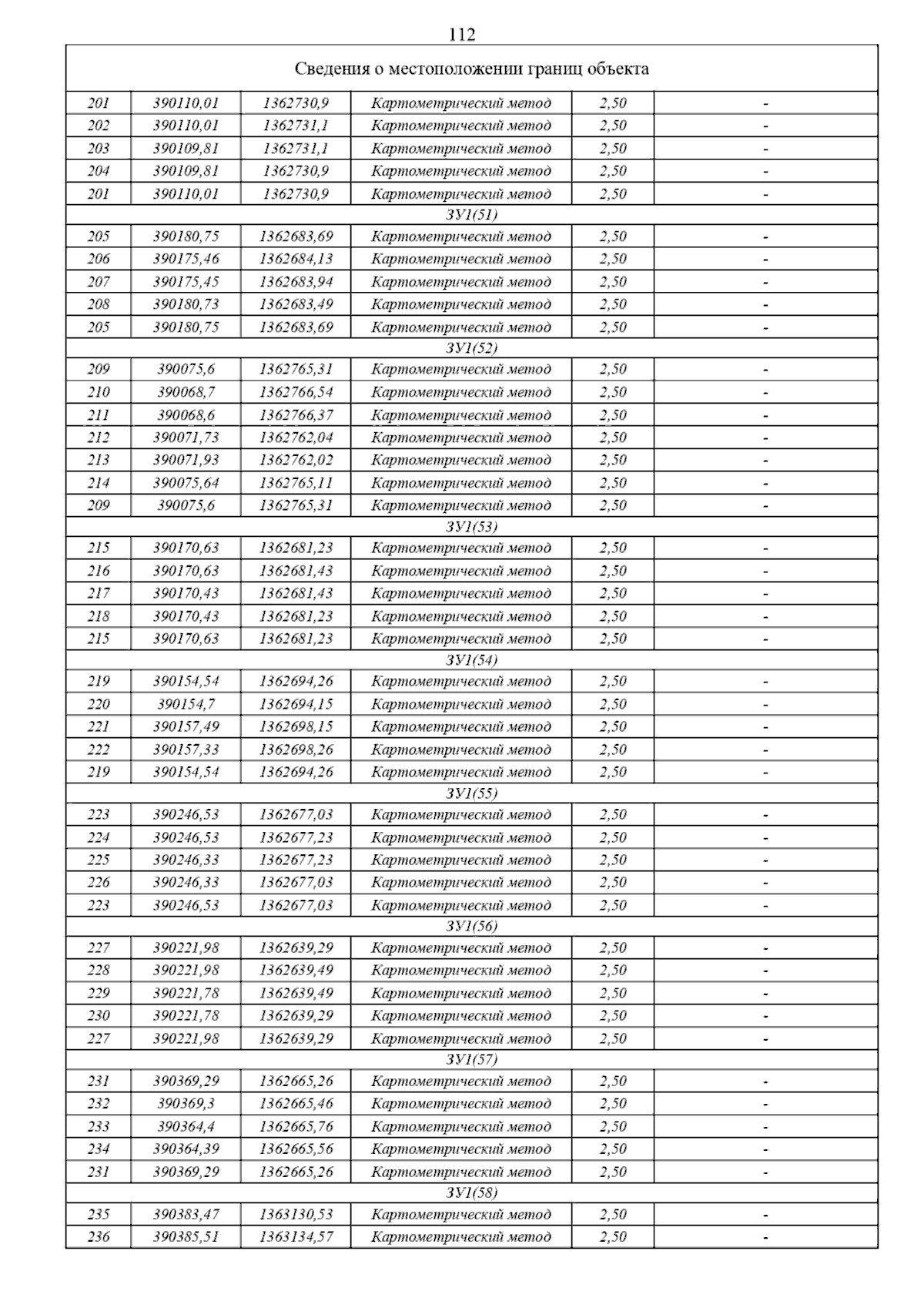 112

| Сведения о местоположении границ объекта | | | | | |
|---|---|---|---|---|---|
| 201 | 390110,01 | 1362730,9 | Картометрический метод | 2,50 | - |
| 202 | 390110,01 | 1362731,1 | Картометрический метод | 2,50 | - |
| 203 | 390109,81 | 1362731,1 | Картометрический метод | 2,50 | - |
| 204 | 390109,81 | 1362730,9 | Картометрический метод | 2,50 | - |
| 201 | 390110,01 | 1362730,9 | Картометрический метод | 2,50 | - |
| ЗУ1(51) | | | | | |
| 205 | 390180,75 | 1362683,69 | Картометрический метод | 2,50 | - |
| 206 | 390175,46 | 1362684,13 | Картометрический метод | 2,50 | - |
| 207 | 390175,45 | 1362683,94 | Картометрический метод | 2,50 | - |
| 208 | 390180,73 | 1362683,49 | Картометрический метод | 2,50 | - |
| 205 | 390180,75 | 1362683,69 | Картометрический метод | 2,50 | - |
| ЗУ1(52) | | | | | |
| 209 | 390075,6 | 1362765,31 | Картометрический метод | 2,50 | - |
| 210 | 390068,7 | 1362766,54 | Картометрический метод | 2,50 | - |
| 211 | 390068,6 | 1362766,37 | Картометрический метод | 2,50 | - |
| 212 | 390071,73 | 1362762,04 | Картометрический метод | 2,50 | - |
| 213 | 390071,93 | 1362762,02 | Картометрический метод | 2,50 | - |
| 214 | 390075,64 | 1362765,11 | Картометрический метод | 2,50 | - |
| 209 | 390075,6 | 1362765,31 | Картометрический метод | 2,50 | - |
| ЗУ1(53) | | | | | |
| 215 | 390170,63 | 1362681,23 | Картометрический метод | 2,50 | - |
| 216 | 390170,63 | 1362681,43 | Картометрический метод | 2,50 | - |
| 217 | 390170,43 | 1362681,43 | Картометрический метод | 2,50 | - |
| 218 | 390170,43 | 1362681,23 | Картометрический метод | 2,50 | - |
| 215 | 390170,63 | 1362681,23 | Картометрический метод | 2,50 | - |
| ЗУ1(54) | | | | | |
| 219 | 390154,54 | 1362694,26 | Картометрический метод | 2,50 | - |
| 220 | 390154,7 | 1362694,15 | Картометрический метод | 2,50 | - |
| 221 | 390157,49 | 1362698,15 | Картометрический метод | 2,50 | - |
| 222 | 390157,33 | 1362698,26 | Картометрический метод | 2,50 | - |
| 219 | 390154,54 | 1362694,26 | Картометрический метод | 2,50 | - |
| ЗУ1(55) | | | | | |
| 223 | 390246,53 | 1362677,03 | Картометрический метод | 2,50 | - |
| 224 | 390246,53 | 1362677,23 | Картометрический метод | 2,50 | - |
| 225 | 390246,33 | 1362677,23 | Картометрический метод | 2,50 | - |
| 226 | 390246,33 | 1362677,03 | Картометрический метод | 2,50 | - |
| 223 | 390246,53 | 1362677,03 | Картометрический метод | 2,50 | - |
| ЗУ1(56) | | | | | |
| 227 | 390221,98 | 1362639,29 | Картометрический метод | 2,50 | - |
| 228 | 390221,98 | 1362639,49 | Картометрический метод | 2,50 | - |
| 229 | 390221,78 | 1362639,49 | Картометрический метод | 2,50 | - |
| 230 | 390221,78 | 1362639,29 | Картометрический метод | 2,50 | - |
| 227 | 390221,98 | 1362639,29 | Картометрический метод | 2,50 | - |
| ЗУ1(57) | | | | | |
| 231 | 390369,29 | 1362665,26 | Картометрический метод | 2,50 | - |
| 232 | 390369,3 | 1362665,46 | Картометрический метод | 2,50 | - |
| 233 | 390364,4 | 1362665,76 | Картометрический метод | 2,50 | - |
| 234 | 390364,39 | 1362665,56 | Картометрический метод | 2,50 | - |
| 231 | 390369,29 | 1362665,26 | Картометрический метод | 2,50 | - |
| ЗУ1(58) | | | | | |
| 235 | 390383,47 | 1363130,53 | Картометрический метод | 2,50 | - |
| 236 | 390385,51 | 1363134,57 | Картометрический метод | 2,50 | - |